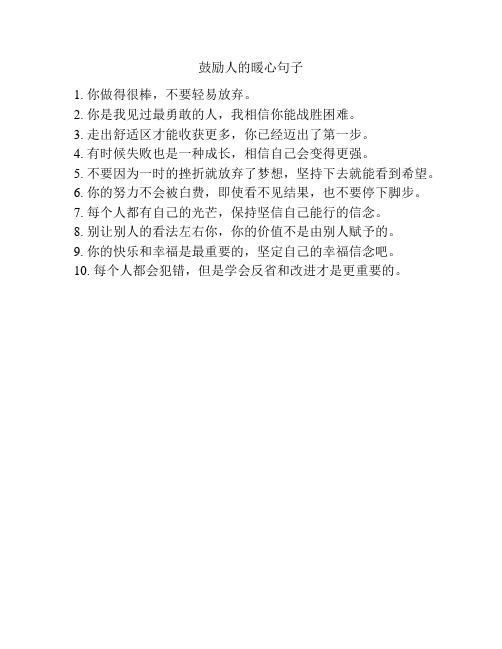 鼓励人的暖心句子

1. 你做得很棒，不要轻易放弃。
2. 你是我见过最勇敢的人，我相信你能战胜困难。
3. 走出舒适区才能收获更多，你已经迈出了第一步。
4. 有时候失败也是一种成长，相信自己会变得更强。
5. 不要因为一时的挫折就放弃了梦想，坚持下去就能看到希望。
6. 你的努力不会被白费，即使看不见结果，也不要停下脚步。
7. 每个人都有自己的光芒，保持坚信自己能行的信念。
8. 别让别人的看法左右你，你的价值不是由别人赋予的。
9. 你的快乐和幸福是最重要的，坚定自己的幸福信念吧。
10. 每个人都会犯错，但是学会反省和改进才是更重要的。